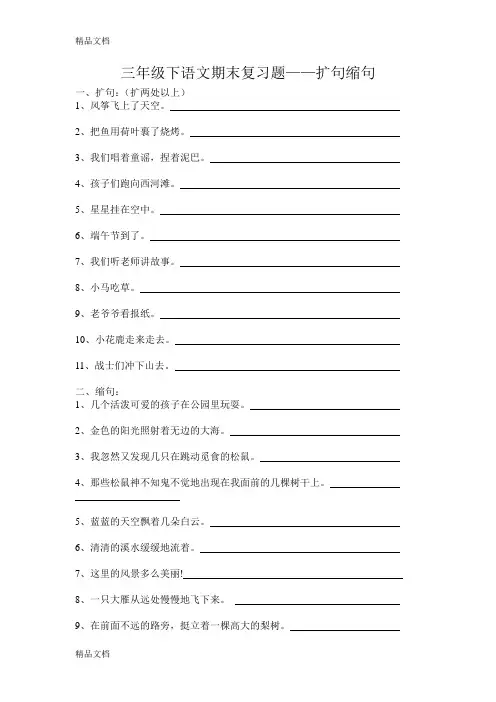 精品文档

三年级下语文期末复习题——扩句缩句

一、扩句：（扩两处以上）

1、风筝飞上了天空。

2、把鱼用荷叶裹了烧烤。

3、我们唱着童谣，捏着泥巴。

4、孩子们跑向西河滩。

5、星星挂在空中。

6、端午节到了。

7、我们听老师讲故事。

8、小马吃草。

9、老爷爷看报纸。

10、小花鹿走来走去。

11、战士们冲下山去。

二、缩句：

1、几个活泼可爱的孩子在公园里玩耍。

2、金色的阳光照射着无边的大海。

3、我忽然又发现几只在跳动觅食的松鼠。

4、那些松鼠神不知鬼不觉地出现在我面前的几棵树干上。

5、蓝蓝的天空飘着几朵白云。

6、清清的溪水缓缓地流着。

7、这里的风景多么美丽!

8、一只大雁从远处慢慢地飞下来。

9、在前面不远的路旁，挺立着一棵高大的梨树。

精品文档